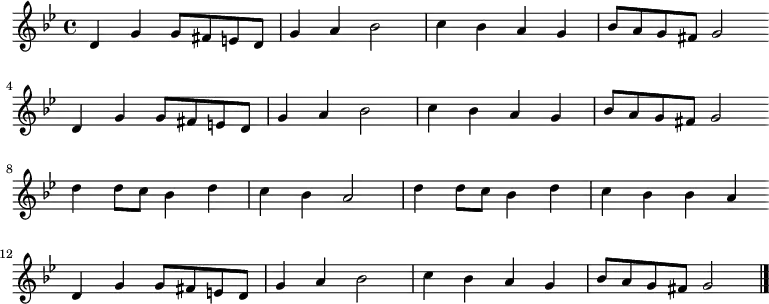 4

8

12